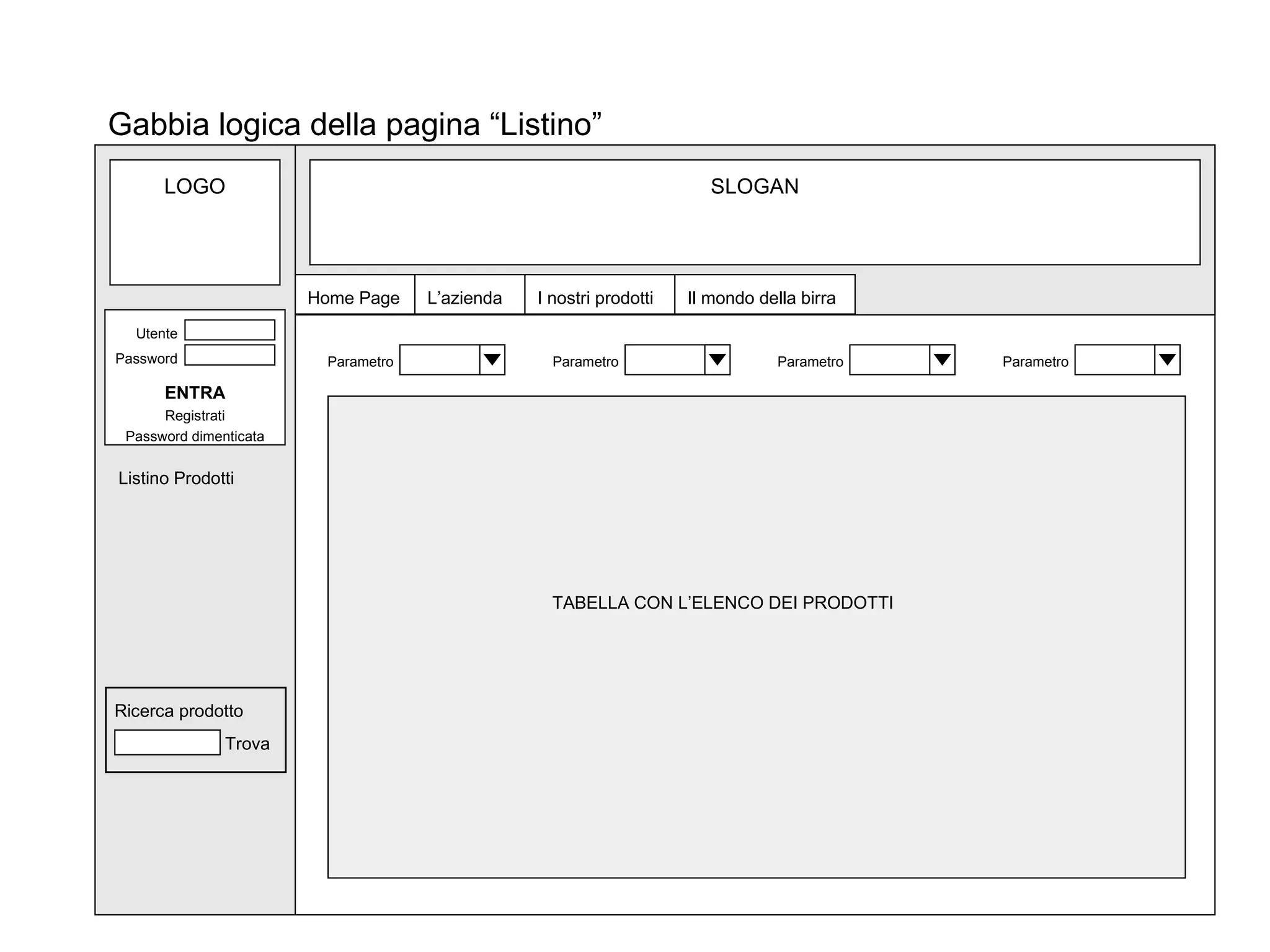 Gabbia logica della pagina “Listino”

LOGO

SLOGAN

Home Page
L’azienda
I nostri prodotti
Il mondo della birra

Utente
Password
ENTRA
Registrati
Password dimenticata

Listino Prodotti

Ricerca prodotto
Trova

Parametro
Parametro
Parametro
Parametro

TABELLA CON L’ELENCO DEI PRODOTTI